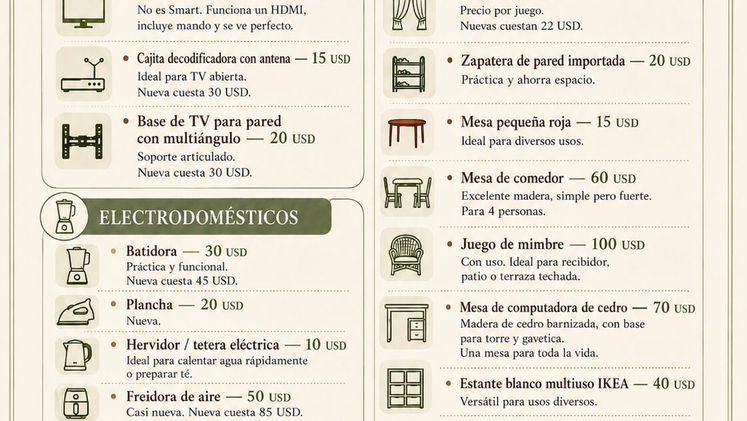 No es Smart. Funciona un HDMI, incluye mando y se ve perfecto.

• Cajita decodificadora con antena — 15 USD
Ideal para TV abierta.
Nueva cuesta 30 USD.

• Base de TV para pared con multiángulo — 20 USD
Soporte articulado.
Nueva cuesta 30 USD.

ELECTRODOMÉSTICOS

• Batidora — 30 USD
Práctica y funcional.
Nueva cuesta 45 USD.

• Plancha — 20 USD
Nueva.

• Hervidor / tetera eléctrica — 10 USD
Ideal para calentar agua rápidamente o preparar té.

• Freidora de aire — 50 USD
Casi nueva. Nueva cuesta 85 USD.

Precio por juego.
Nuevas cuestan 22 USD.

• Zapatera de pared importada — 20 USD
Práctica y ahorra espacio.

• Mesa pequeña roja — 15 USD
Ideal para diversos usos.

• Mesa de comedor — 60 USD
Excelente madera, simple pero fuerte.
Para 4 personas.

• Juego de mimbre — 100 USD
Con uso. Ideal para recibidor, patio o terraza techada.

• Mesa de computadora de cedro — 70 USD
Madera de cedro barnizada, con base para torre y gavetica.
Una mesa para toda la vida.

• Estante blanco multiuso IKEA — 40 USD
Versátil para usos diversos.